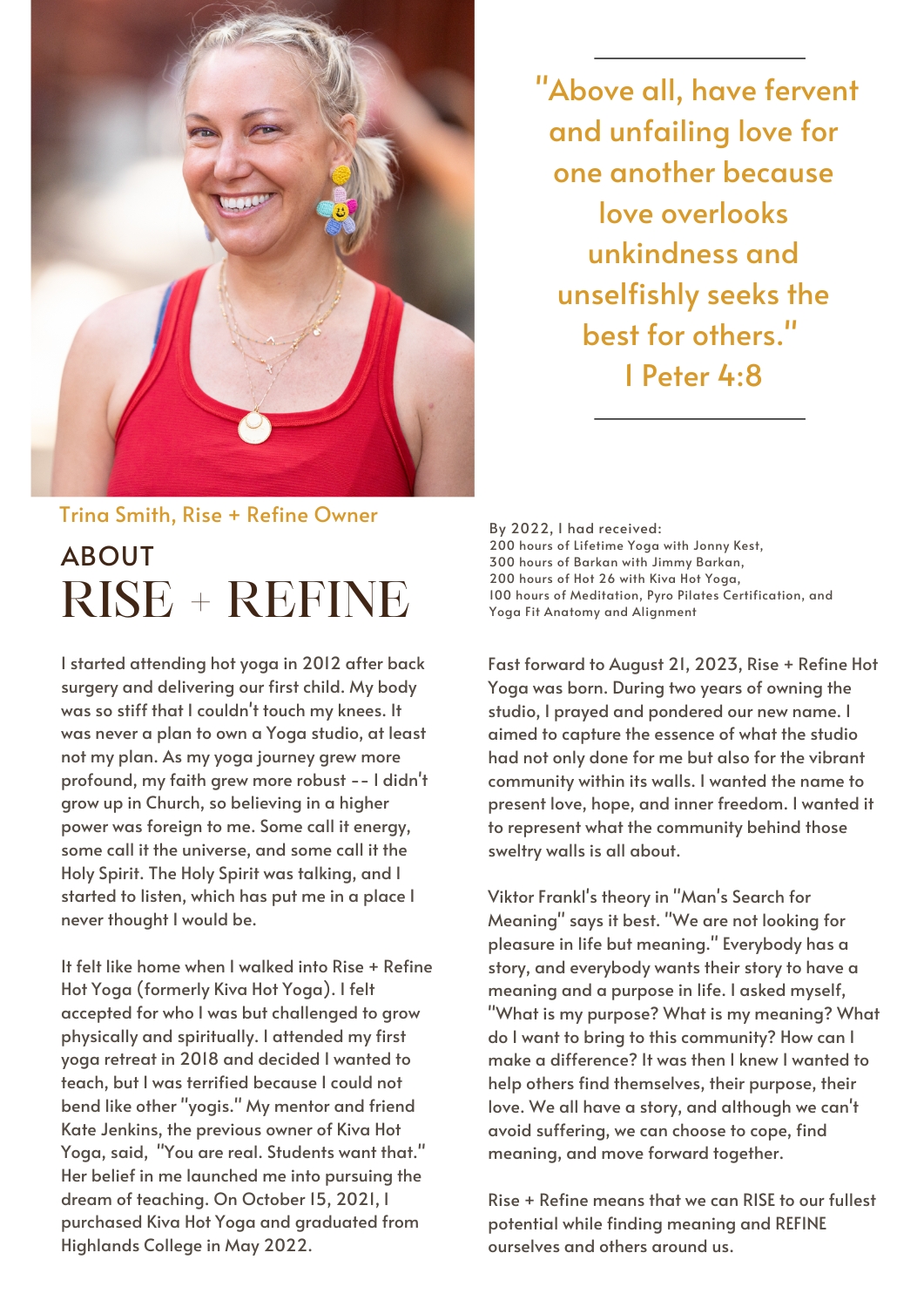 "Above all, have fervent and unfailing love for one another because love overlooks unkindness and unselfishly seeks the best for others."
I Peter 4:8

Trina Smith, Rise + Refine Owner

ABOUT
RISE + REFINE

I started attending hot yoga in 2012 after back surgery and delivering our first child. My body was so stiff that I couldn't touch my knees. It was never a plan to own a Yoga studio, at least not my plan. As my yoga journey grew more profound, my faith grew more robust -- I didn't grow up in Church, so believing in a higher power was foreign to me. Some call it energy, some call it the universe, and some call it the Holy Spirit. The Holy Spirit was talking, and I started to listen, which has put me in a place I never thought I would be.

It felt like home when I walked into Rise + Refine Hot Yoga (formerly Kiva Hot Yoga). I felt accepted for who I was but challenged to grow physically and spiritually. I attended my first yoga retreat in 2018 and decided I wanted to teach, but I was terrified because I could not bend like other "yogis." My mentor and friend Kate Jenkins, the previous owner of Kiva Hot Yoga, said, "You are real. Students want that." Her belief in me launched me into pursuing the dream of teaching. On October 15, 2021, I purchased Kiva Hot Yoga and graduated from Highlands College in May 2022.

By 2022, I had received:
200 hours of Lifetime Yoga with Jonny Kest,
300 hours of Barkan with Jimmy Barkan,
200 hours of Hot 26 with Kiva Hot Yoga,
100 hours of Meditation, Pyro Pilates Certification, and Yoga Fit Anatomy and Alignment

Fast forward to August 21, 2023, Rise + Refine Hot Yoga was born. During two years of owning the studio, I prayed and pondered our new name. I aimed to capture the essence of what the studio had not only done for me but also for the vibrant community within its walls. I wanted the name to present love, hope, and inner freedom. I wanted it to represent what the community behind those sweltry walls is all about.

Viktor Frankl's theory in "Man's Search for Meaning" says it best. "We are not looking for pleasure in life but meaning." Everybody has a story, and everybody wants their story to have a meaning and a purpose in life. I asked myself, "What is my purpose? What is my meaning? What do I want to bring to this community? How can I make a difference? It was then I knew I wanted to help others find themselves, their purpose, their love. We all have a story, and although we can't avoid suffering, we can choose to cope, find meaning, and move forward together.

Rise + Refine means that we can RISE to our fullest potential while finding meaning and REFINE ourselves and others around us.